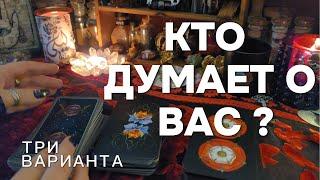 КТО ДУМАЕТ О ВАС ?

ТРИ ВАРИАНТА